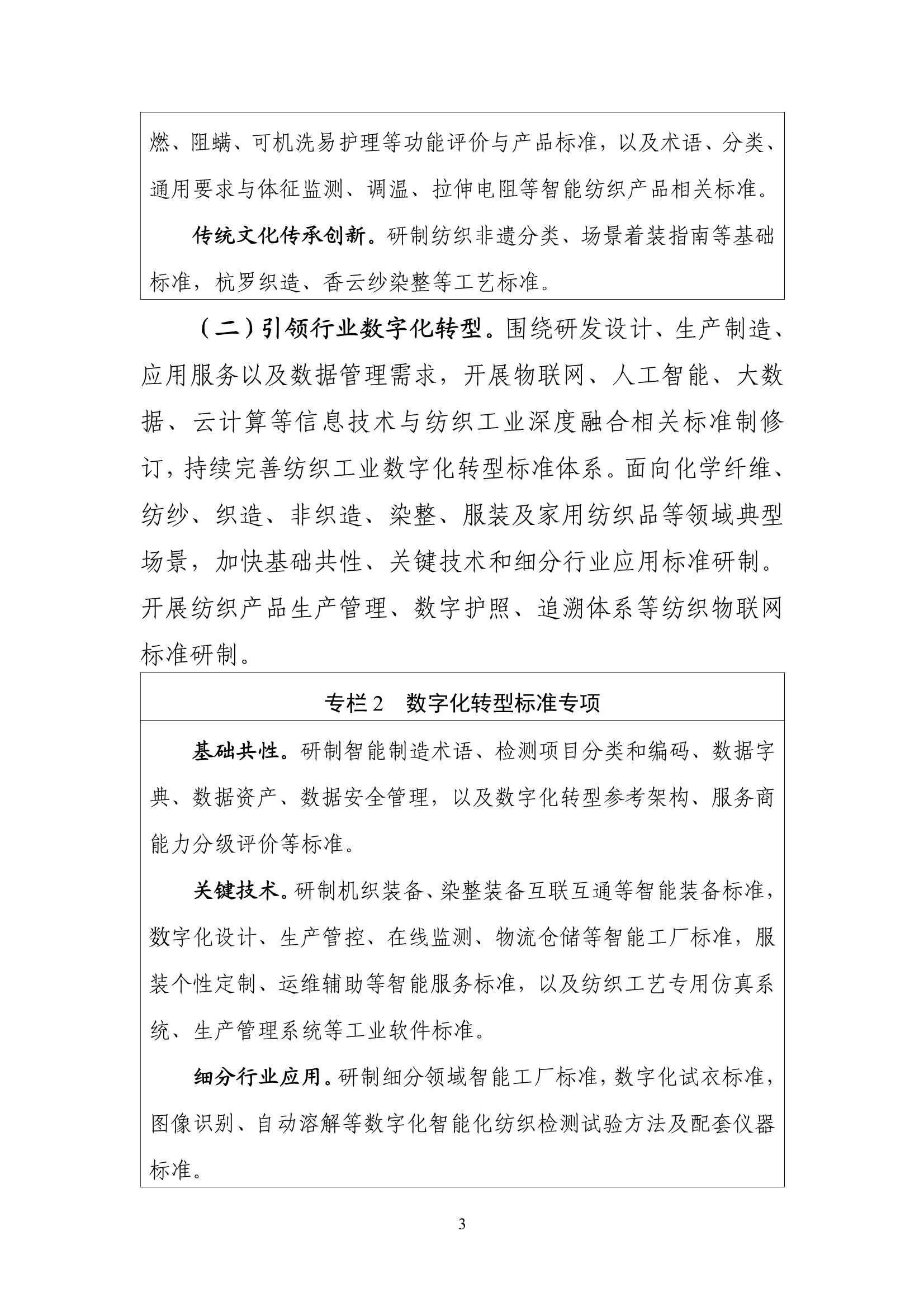 燃、阻螨、可机洗易护理等功能评价与产品标准，以及术语、分类、通用要求与体征监测、调温、拉伸电阻等智能纺织产品相关标准。

传统文化传承创新。研制纺织非遗分类、场景着装指南等基础标准，杭罗织造、香云纱染整等工艺标准。

（二）引领行业数字化转型。围绕研发设计、生产制造、应用服务以及数据管理需求，开展物联网、人工智能、大数据、云计算等信息技术与纺织工业深度融合相关标准制修订，持续完善纺织工业数字化转型标准体系。面向化学纤维、纺纱、织造、非织造、染整、服装及家用纺织品等领域典型场景，加快基础共性、关键技术和细分行业应用标准研制。开展纺织产品生产管理、数字护照、追溯体系等纺织物联网标准研制。

专栏2　数字化转型标准专项

基础共性。研制智能制造术语、检测项目分类和编码、数据字典、数据资产、数据安全管理，以及数字化转型参考架构、服务商能力分级评价等标准。

关键技术。研制机织装备、染整装备互联互通等智能装备标准，数字化设计、生产管控、在线监测、物流仓储等智能工厂标准，服装个性定制、运维辅助等智能服务标准，以及纺织工艺专用仿真系统、生产管理系统等工业软件标准。

细分行业应用。研制细分领域智能工厂标准，数字化试衣标准，图像识别、自动溶解等数字化智能化纺织检测试验方法及配套仪器标准。

3